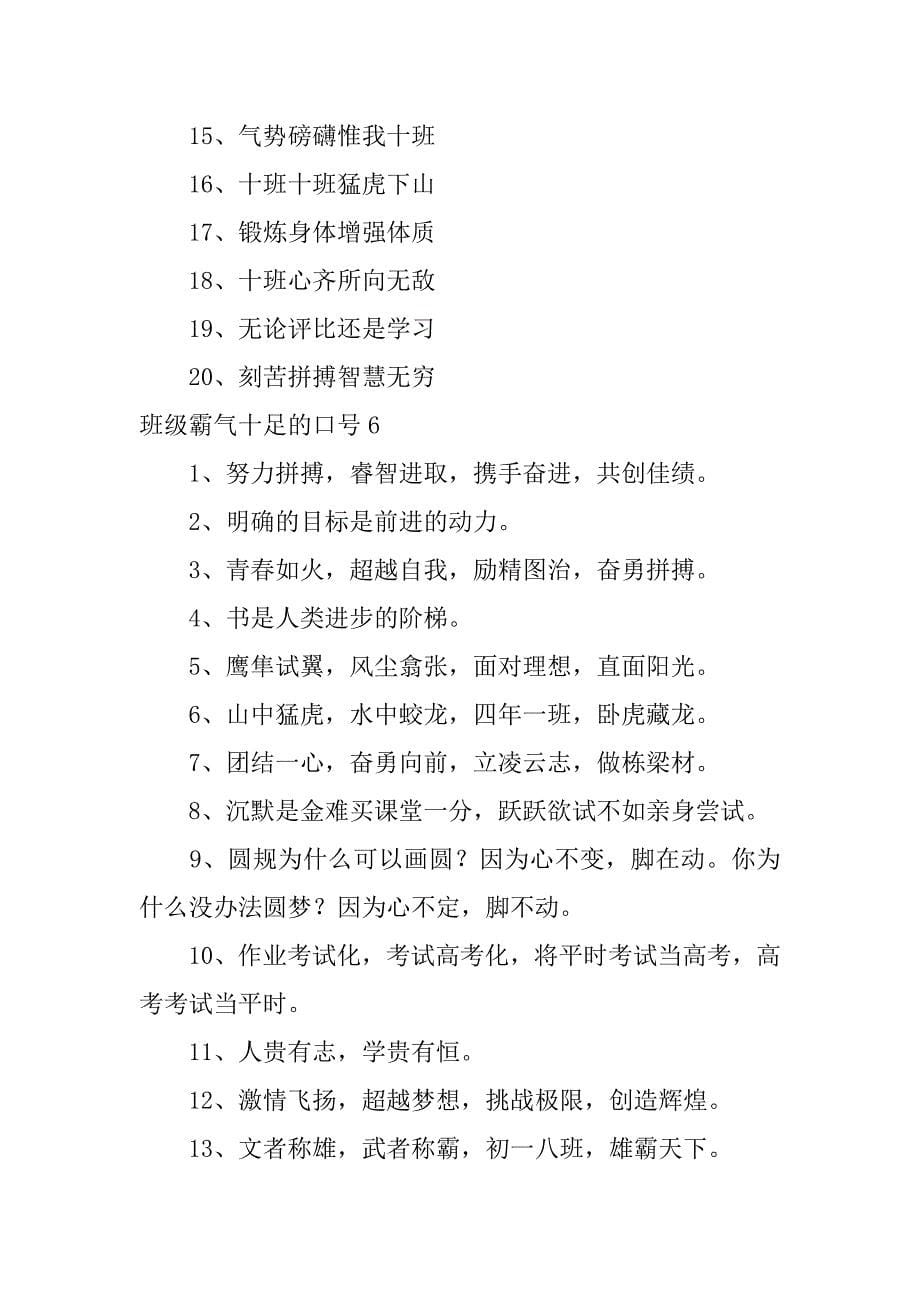 15、气势磅礴惟我十班

16、十班十班猛虎下山

17、锻炼身体增强体质

18、十班心齐所向无敌

19、无论评比还是学习

20、刻苦拼搏智慧无穷

班级霸气十足的口号 6

1、努力拼搏，睿智进取，携手奋进，共创佳绩。

2、明确的目标是前进的动力。

3、青春如火，超越自我，励精图治，奋勇拼搏。

4、书是人类进步的阶梯。

5、鹰隼试翼，风尘翕张，面对理想，直面阳光。

6、山中猛虎，水中蛟龙，四年一班，卧虎藏龙。

7、团结一心，奋勇向前，立凌云志，做栋梁材。

8、沉默是金难买课堂一分，跃跃欲试不如亲身尝试。

9、圆规为什么可以画圆？因为心不变，脚在动。你为什么没办法圆梦？因为心不定，脚不动。

10、作业考试化，考试高考化，将平时考试当高考，高考考试当平时。

11、人贵有志，学贵有恒。

12、激情飞扬，超越梦想，挑战极限，创造辉煌。

13、文者称雄，武者称霸，初一八班，雄霸天下。